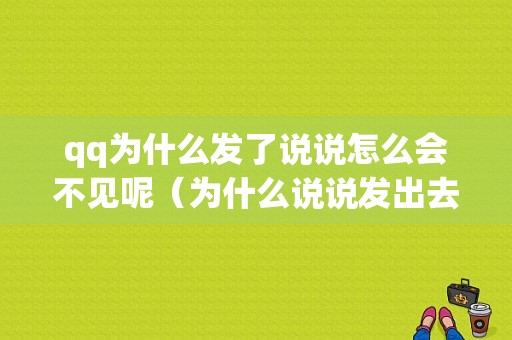 qq为什么发了说说怎么会不见呢（为什么说说发出去